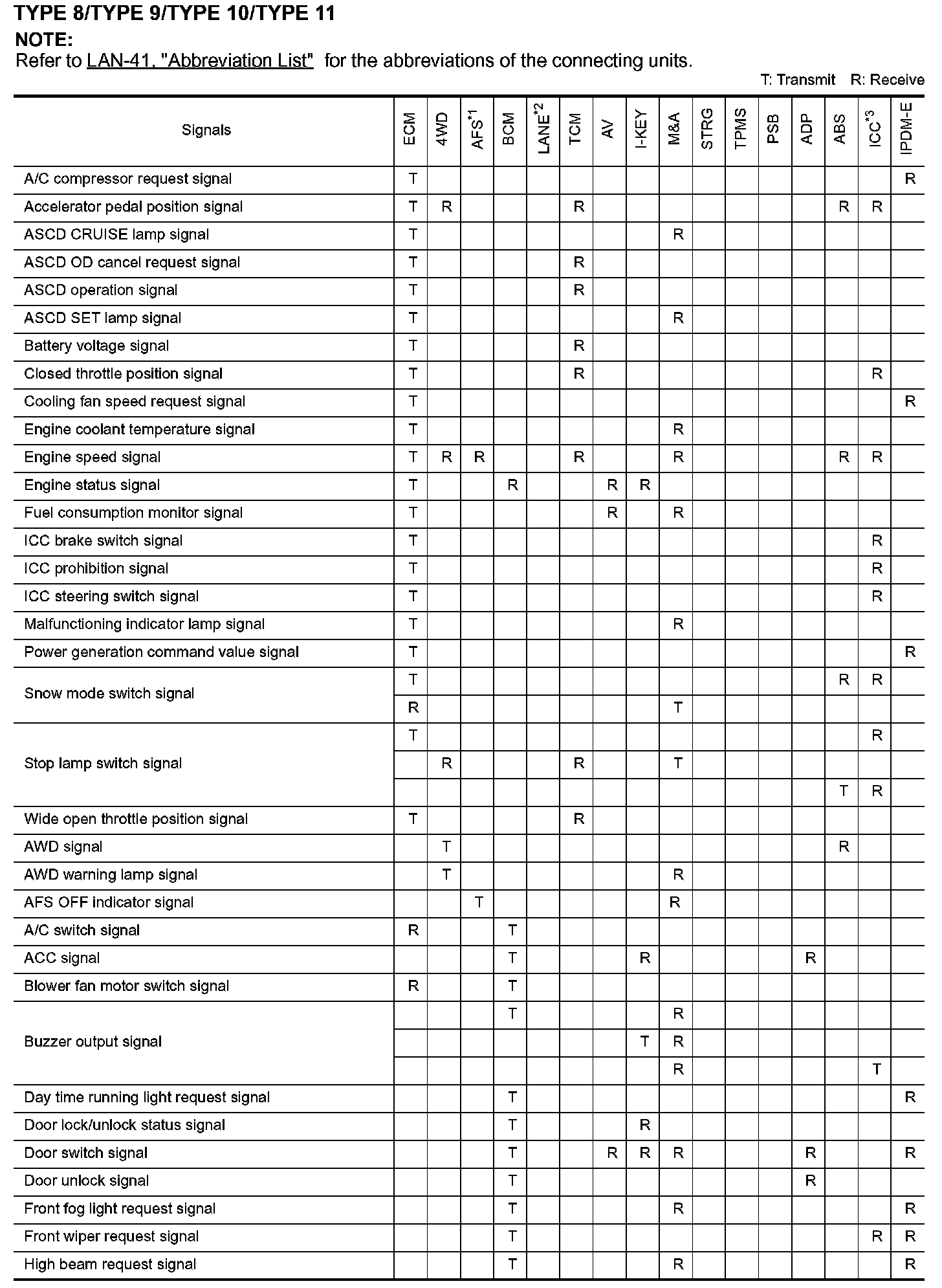 TYPE 8/TYPE 9/TYPE 10/TYPE 11

NOTE:
Refer to LAN-41, "Abbreviation List" for the abbreviations of the connecting units.

T: Transmit R: Receive

| Signals | ECM | 4WD | AFS$^{*1}$ | BCM | LANE$^{*2}$ | TCM | AV | I-KEY | M&A | STRG | TPMS | PSB | ADP | ABS | ICC$^{*3}$ | IPDM-E |
|---|---|---|---|---|---|---|---|---|---|---|---|---|---|---|---|---|
| A/C compressor request signal | T | | | | | | | | | | | | | | | R |
| Accelerator pedal position signal | T | R | | | | R | | | | | | | | R | R | |
| ASCD CRUISE lamp signal | T | | | | | | | | R | | | | | | | |
| ASCD OD cancel request signal | T | | | | | R | | | | | | | | | | |
| ASCD operation signal | T | | | | | R | | | | | | | | | | |
| ASCD SET lamp signal | T | | | | | | | | R | | | | | | | |
| Battery voltage signal | T | | | | | R | | | | | | | | | | |
| Closed throttle position signal | T | | | | | R | | | | | | | | | R | |
| Cooling fan speed request signal | T | | | | | | | | | | | | | | | R |
| Engine coolant temperature signal | T | | | | | | | | R | | | | | | | |
| Engine speed signal | T | R | R | | | R | | | R | | | | | R | R | |
| Engine status signal | T | | | R | | | R | R | | | | | | | | |
| Fuel consumption monitor signal | T | | | | | | R | | R | | | | | | | |
| ICC brake switch signal | T | | | | | | | | | | | | | | R | |
| ICC prohibition signal | T | | | | | | | | | | | | | | R | |
| ICC steering switch signal | T | | | | | | | | | | | | | | R | |
| Malfunctioning indicator lamp signal | T | | | | | | | | R | | | | | | | |
| Power generation command value signal | T | | | | | | | | | | | | | | | R |
| Snow mode switch signal | T | | | | | | | | | | | | | R | R | |
| | R | | | | | | | | T | | | | | | | |
| Stop lamp switch signal | T | | | | | | | | | | | | | | R | |
| | | R | | | | R | | | T | | | | | | | |
| | | | | | | | | | | | | | | T | R | |
| Wide open throttle position signal | T | | | | | R | | | | | | | | | | |
| AWD signal | | T | | | | | | | | | | | | R | | |
| AWD warning lamp signal | | T | | | | | | | R | | | | | | | |
| AFS OFF indicator signal | | | T | | | | | | R | | | | | | | |
| A/C switch signal | R | | | T | | | | | | | | | | | | |
| ACC signal | | | | T | | | | R | | | | | R | | | |
| Blower fan motor switch signal | R | | | T | | | | | | | | | | | | |
| Buzzer output signal | | | | T | | | | | R | | | | | | | |
| | | | | | | | | T | R | | | | | | | |
| | | | | | | | | | R | | | | | | T | |
| Day time running light request signal | | | | T | | | | | | | | | | | | R |
| Door lock/unlock status signal | | | | T | | | | R | | | | | | | | |
| Door switch signal | | | | T | | | R | R | R | | | | R | | | R |
| Door unlock signal | | | | T | | | | | | | | | R | | | |
| Front fog light request signal | | | | T | | | | | R | | | | | | | R |
| Front wiper request signal | | | | T | | | | | | | | | | | R | R |
| High beam request signal | | | | T | | | | | R | | | | | | | R |